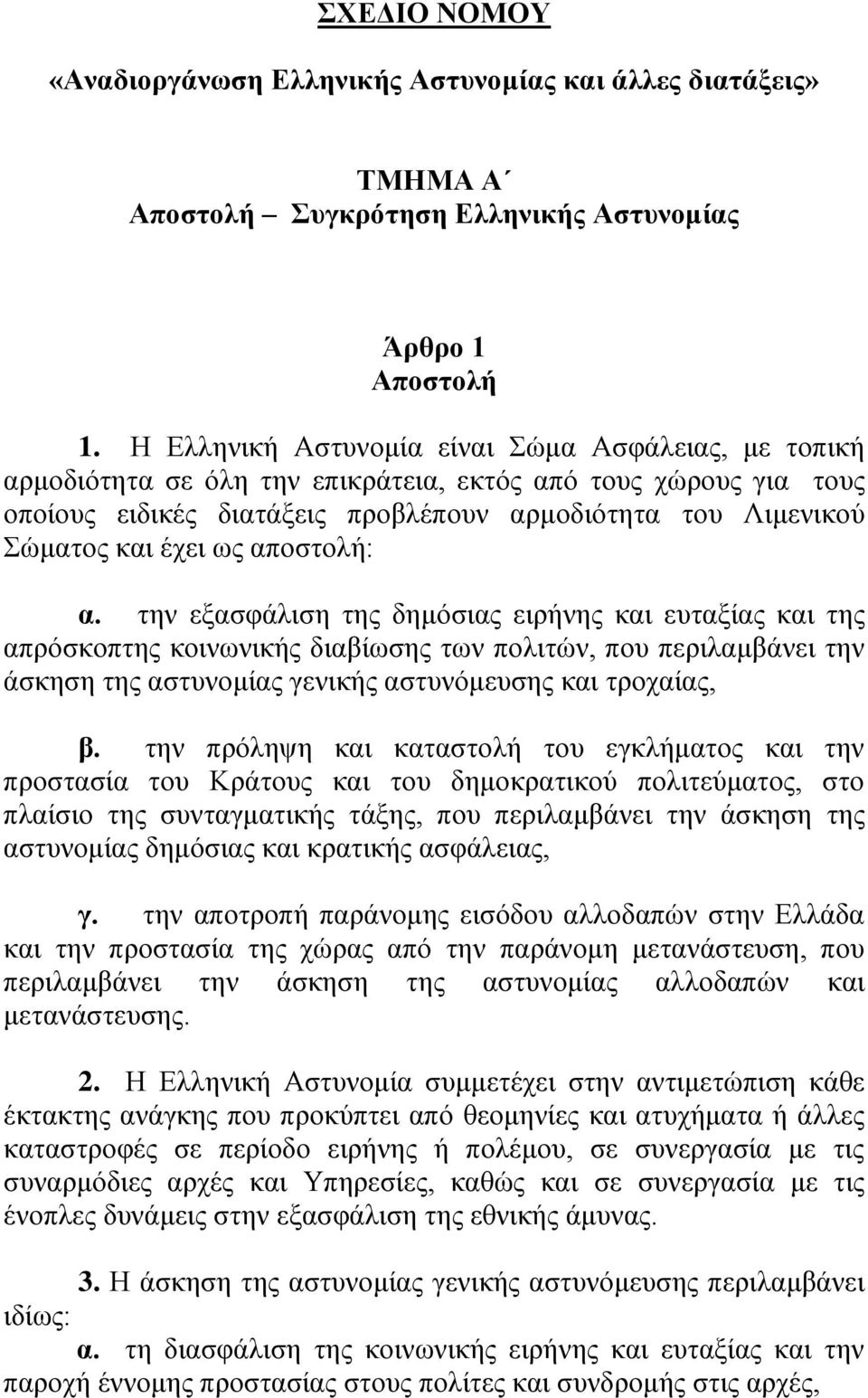 ΣΧΕΔΙΟ ΝΟΜΟΥ

«Αναδιοργάνωση Ελληνικής Αστυνομίας και άλλες διατάξεις»

ΤΜΗΜΑ Α΄
Αποστολή – Συγκρότηση Ελληνικής Αστυνομίας

Άρθρο 1
Αποστολή

1. Η Ελληνική Αστυνομία είναι Σώμα Ασφάλειας, με τοπική αρμοδιότητα σε όλη την επικράτεια, εκτός από τους χώρους για τους οποίους ειδικές διατάξεις προβλέπουν αρμοδιότητα του Λιμενικού Σώματος και έχει ως αποστολή:

α. την εξασφάλιση της δημόσιας ειρήνης και ευταξίας και της απρόσκοπτης κοινωνικής διαβίωσης των πολιτών, που περιλαμβάνει την άσκηση της αστυνομίας γενικής αστυνόμευσης και τροχαίας,

β. την πρόληψη και καταστολή του εγκλήματος και την προστασία του Κράτους και του δημοκρατικού πολιτεύματος, στο πλαίσιο της συνταγματικής τάξης, που περιλαμβάνει την άσκηση της αστυνομίας δημόσιας και κρατικής ασφάλειας,

γ. την αποτροπή παράνομης εισόδου αλλοδαπών στην Ελλάδα και την προστασία της χώρας από την παράνομη μετανάστευση, που περιλαμβάνει την άσκηση της αστυνομίας αλλοδαπών και μετανάστευσης.

2. Η Ελληνική Αστυνομία συμμετέχει στην αντιμετώπιση κάθε έκτακτης ανάγκης που προκύπτει από θεομηνίες και ατυχήματα ή άλλες καταστροφές σε περίοδο ειρήνης ή πολέμου, σε συνεργασία με τις συναρμόδιες αρχές και Υπηρεσίες, καθώς και σε συνεργασία με τις ένοπλες δυνάμεις στην εξασφάλιση της εθνικής άμυνας.

3. Η άσκηση της αστυνομίας γενικής αστυνόμευσης περιλαμβάνει ιδίως:
α. τη διασφάλιση της κοινωνικής ειρήνης και ευταξίας και την παροχή έννομης προστασίας στους πολίτες και συνδρομής στις αρχές,